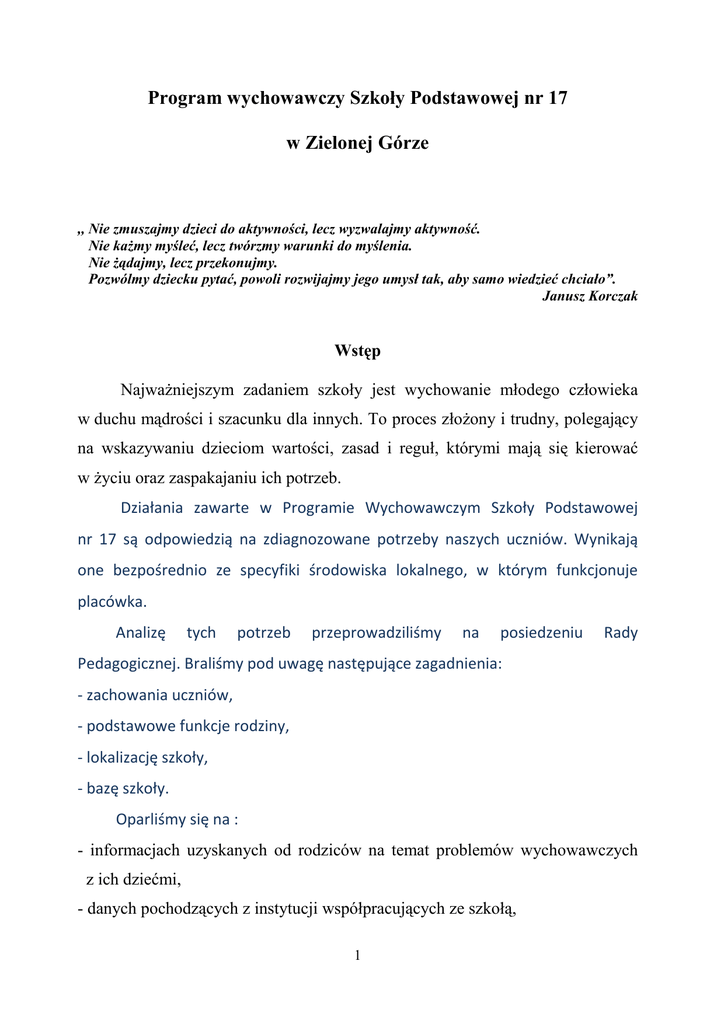 Program wychowawczy Szkoły Podstawowej nr 17

w Zielonej Górze

„ Nie zmuszajmy dzieci do aktywności, lecz wyzwalajmy aktywność.
Nie każmy myśleć, lecz twórzmy warunki do myślenia.
Nie żądajmy, lecz przekonujmy.
Pozwólmy dziecku pytać, powoli rozwijajmy jego umysł tak, aby samo wiedzieć chciało”.
Janusz Korczak

Wstęp

Najważniejszym zadaniem szkoły jest wychowanie młodego człowieka w duchu mądrości i szacunku dla innych. To proces złożony i trudny, polegający na wskazywaniu dzieciom wartości, zasad i reguł, którymi mają się kierować w życiu oraz zaspakajaniu ich potrzeb.

Działania zawarte w Programie Wychowawczym Szkoły Podstawowej nr 17 są odpowiedzią na zdiagnozowane potrzeby naszych uczniów. Wynikają one bezpośrednio ze specyfiki środowiska lokalnego, w którym funkcjonuje placówka.

Analizę tych potrzeb przeprowadziliśmy na posiedzeniu Rady Pedagogicznej. Braliśmy pod uwagę następujące zagadnienia:
- zachowania uczniów,
- podstawowe funkcje rodziny,
- lokalizację szkoły,
- bazę szkoły.

Oparliśmy się na :
- informacjach uzyskanych od rodziców na temat problemów wychowawczych z ich dziećmi,
- danych pochodzących z instytucji współpracujących ze szkołą,

1